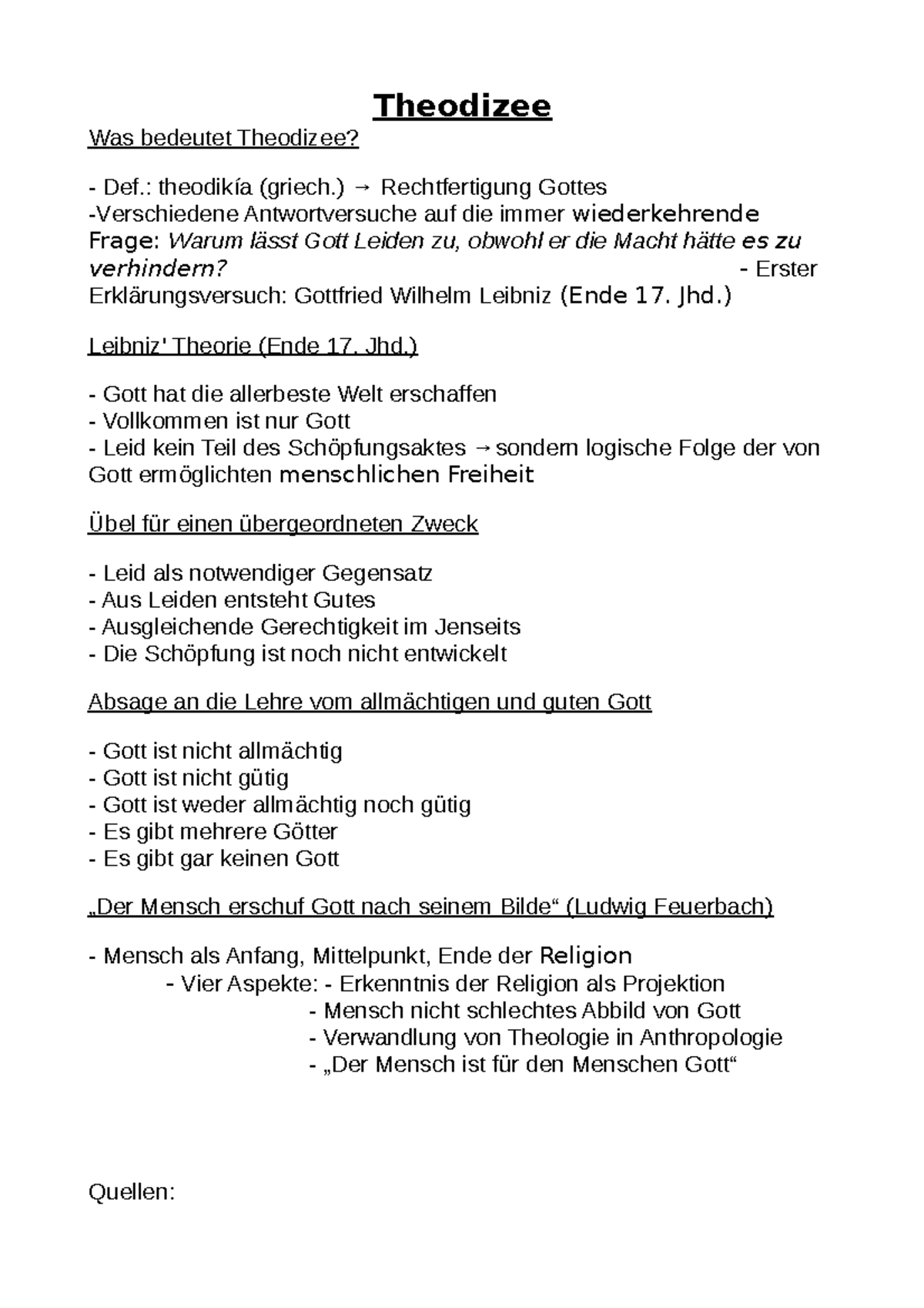 Theodizee

Was bedeutet Theodizee?

- Def.: theodikía (griech.) → Rechtfertigung Gottes
-Verschiedene Antwortversuche auf die immer wiederkehrende Frage: Warum lässt Gott Leiden zu, obwohl er die Macht hätte es zu verhindern? - Erster Erklärungsversuch: Gottfried Wilhelm Leibniz (Ende 17. Jhd.)

Leibniz' Theorie (Ende 17. Jhd.)

- Gott hat die allerbeste Welt erschaffen
- Vollkommen ist nur Gott
- Leid kein Teil des Schöpfungsaktes → sondern logische Folge der von Gott ermöglichten menschlichen Freiheit

Übel für einen übergeordneten Zweck

- Leid als notwendiger Gegensatz
- Aus Leiden entsteht Gutes
- Ausgleichende Gerechtigkeit im Jenseits
- Die Schöpfung ist noch nicht entwickelt

Absage an die Lehre vom allmächtigen und guten Gott

- Gott ist nicht allmächtig
- Gott ist nicht gütig
- Gott ist weder allmächtig noch gütig
- Es gibt mehrere Götter
- Es gibt gar keinen Gott

„Der Mensch erschuf Gott nach seinem Bilde“ (Ludwig Feuerbach)

- Mensch als Anfang, Mittelpunkt, Ende der Religion
- Vier Aspekte: - Erkenntnis der Religion als Projektion
- Mensch nicht schlechtes Abbild von Gott
- Verwandlung von Theologie in Anthropologie
- „Der Mensch ist für den Menschen Gott“

Quellen: